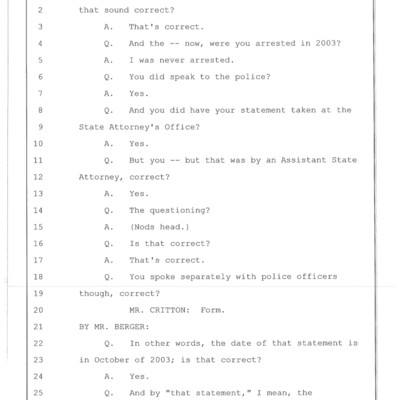 2 that sound correct?

3 A. That's correct.

4 Q. And the -- now, were you arrested in 2003?

5 A. I was never arrested.

6 Q. You did speak to the police?

7 A. Yes.

8 Q. And you did have your statement taken at the

9 State Attorney's Office?

10 A. Yes.

11 Q. But you -- but that was by an Assistant State

12 Attorney, correct?

13 A. Yes.

14 Q. The questioning?

15 A. (Nods head.)

16 Q. Is that correct?

17 A. That's correct.

18 Q. You spoke separately with police officers

19 though, correct?

20 MR. CRITTON: Form.

21 BY MR. BERGER:

22 Q. In other words, the date of that statement is

23 in October of 2003; is that correct?

24 A. Yes.

25 Q. And by "that statement," I mean, the